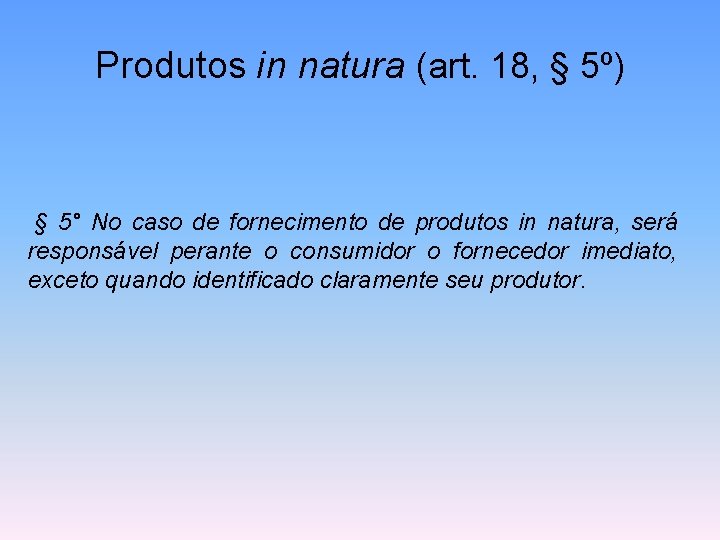 Produtos in natura (art. 18, § 5º)

§ 5° No caso de fornecimento de produtos in natura, será responsável perante o consumidor o fornecedor imediato, exceto quando identificado claramente seu produtor.